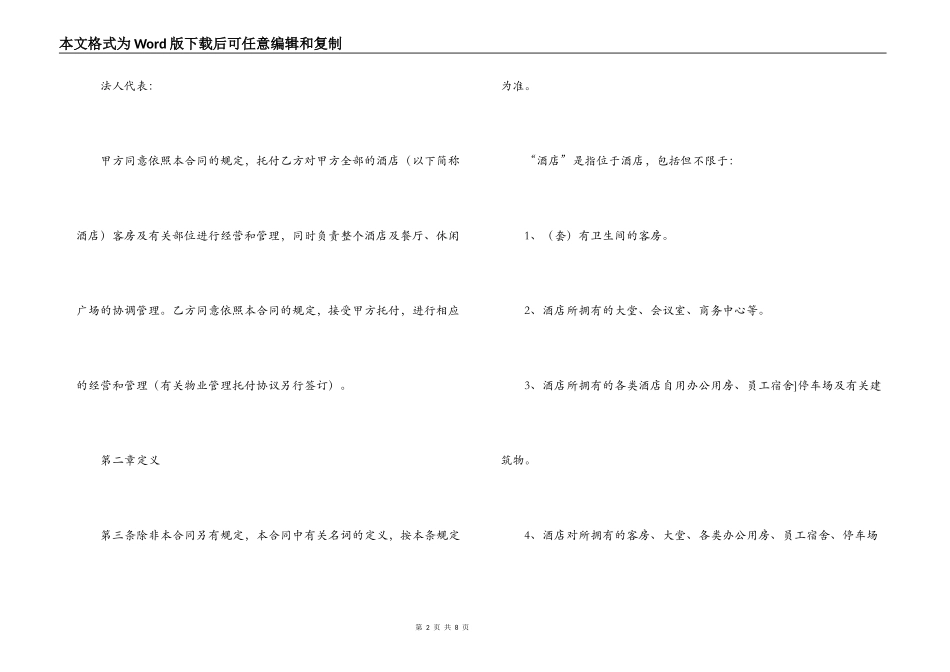 本文格式为Word版下载后可任意编辑和复制

法人代表:

甲方同意依照本合同的规定，托付乙方对甲方全部的酒店（以下简称酒店）客房及有关部位进行经营和管理，同时负责整个酒店及餐厅、休闲广场的协调管理。乙方同意依照本合同的规定，接受甲方托付，进行相应的经营和管理（有关物业管理托付协议另行签订）。

第二章定义

第三条除非本合同另有规定，本合同中有关名词的定义，按本条规定为准。

“酒店”是指位于酒店，包括但不限于:

1、（套）有卫生间的客房。

2、酒店所拥有的大堂、会议室、商务中心等。

3、酒店所拥有的各类酒店自用办公用房、员工宿舍|停车场及有关建筑物。

4、酒店对所拥有的客房、大堂、各类办公用房、员工宿舍、停车场

第 2 页 共 8 页